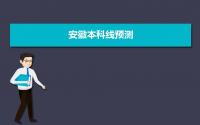 安徽本科线预测